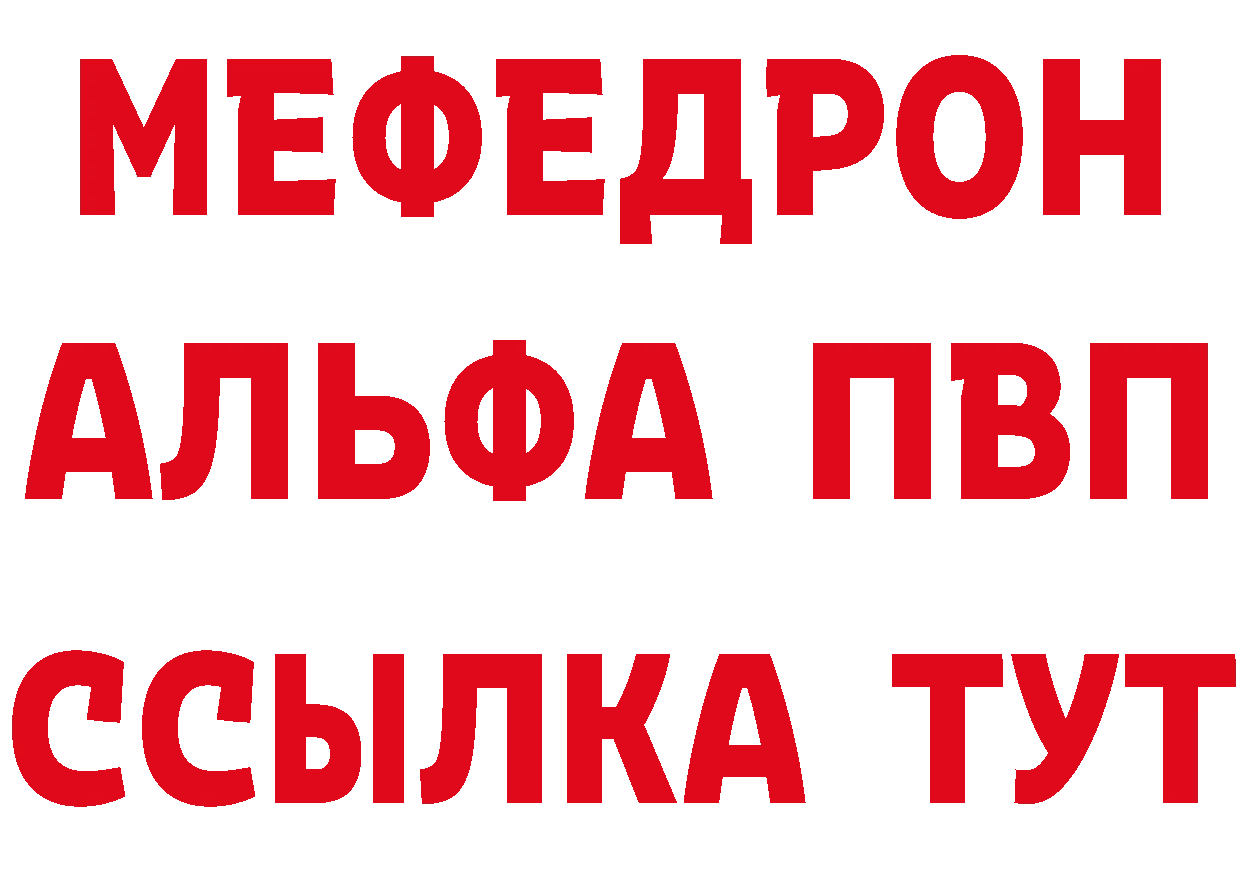 МЕФЕДРОН
АЛЬФА ПВП
ССЫЛКА ТУТ